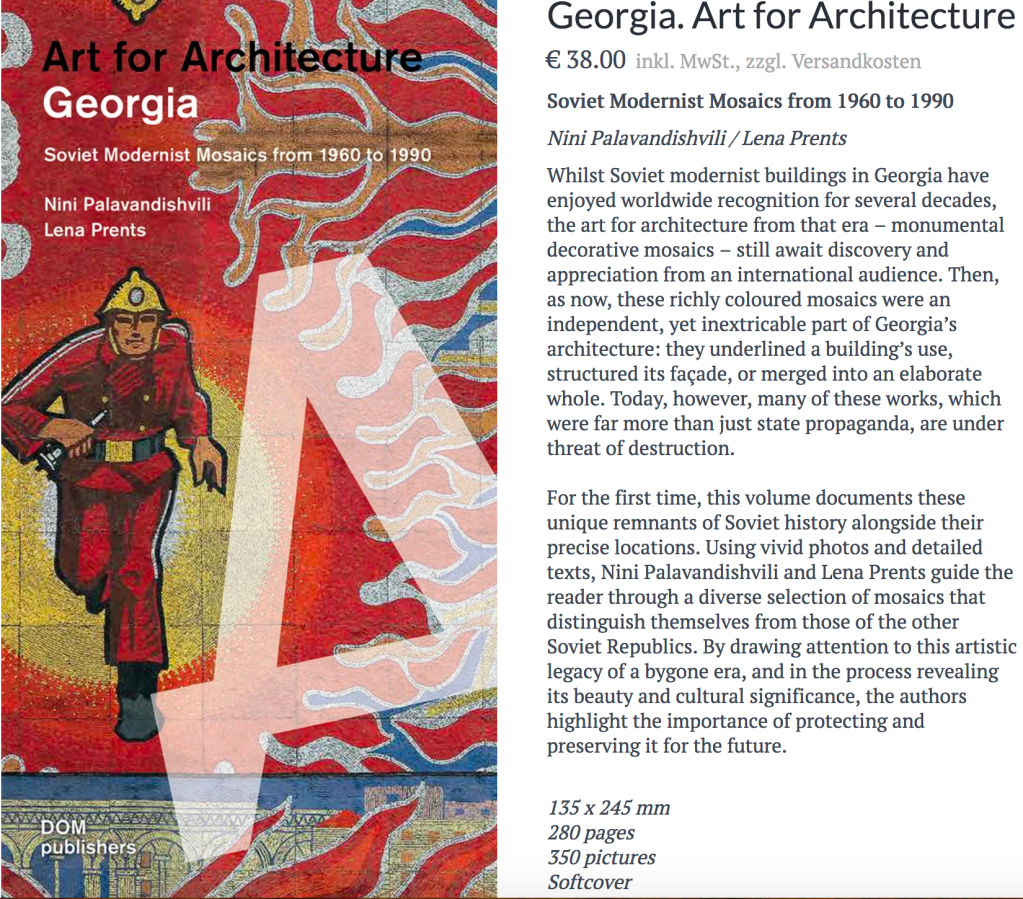 Art for Architecture
Georgia

Soviet Modernist Mosaics from 1960 to 1990

Nini Palavandishvili
Lena Prents

DOM
publishers

Georgia. Art for Architecture

€ 38.00 inkl. MwSt., zzgl. Versandkosten

Soviet Modernist Mosaics from 1960 to 1990

Nini Palavandishvili / Lena Prents

Whilst Soviet modernist buildings in Georgia have enjoyed worldwide recognition for several decades, the art for architecture from that era – monumental decorative mosaics – still await discovery and appreciation from an international audience. Then, as now, these richly coloured mosaics were an independent, yet inextricable part of Georgia's architecture: they underlined a building's use, structured its façade, or merged into an elaborate whole. Today, however, many of these works, which were far more than just state propaganda, are under threat of destruction.

For the first time, this volume documents these unique remnants of Soviet history alongside their precise locations. Using vivid photos and detailed texts, Nini Palavandishvili and Lena Prents guide the reader through a diverse selection of mosaics that distinguish themselves from those of the other Soviet Republics. By drawing attention to this artistic legacy of a bygone era, and in the process revealing its beauty and cultural significance, the authors highlight the importance of protecting and preserving it for the future.

135 x 245 mm
280 pages
350 pictures
Softcover